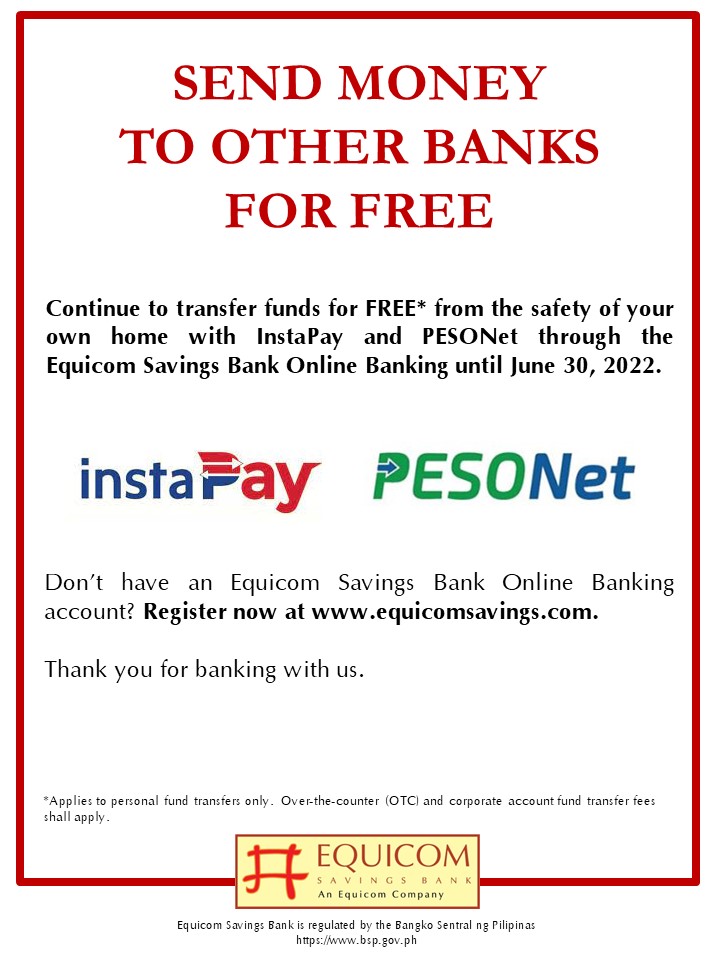 SEND MONEY
TO OTHER BANKS
FOR FREE

Continue to transfer funds for FREE* from the safety of your own home with InstaPay and PESONet through the Equicom Savings Bank Online Banking until June 30, 2022.

instaPay PESONet

Don't have an Equicom Savings Bank Online Banking account? Register now at www.equicomsavings.com.

Thank you for banking with us.

*Applies to personal fund transfers only. Over-the-counter (OTC) and corporate account fund transfer fees shall apply.

EQUICOM
SAVINGS BANK
An Equicom Company

Equicom Savings Bank is regulated by the Bangko Sentral ng Pilipinas
https://www.bsp.gov.ph